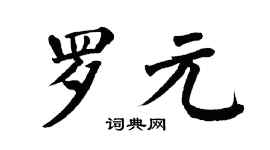 罗元
词典网